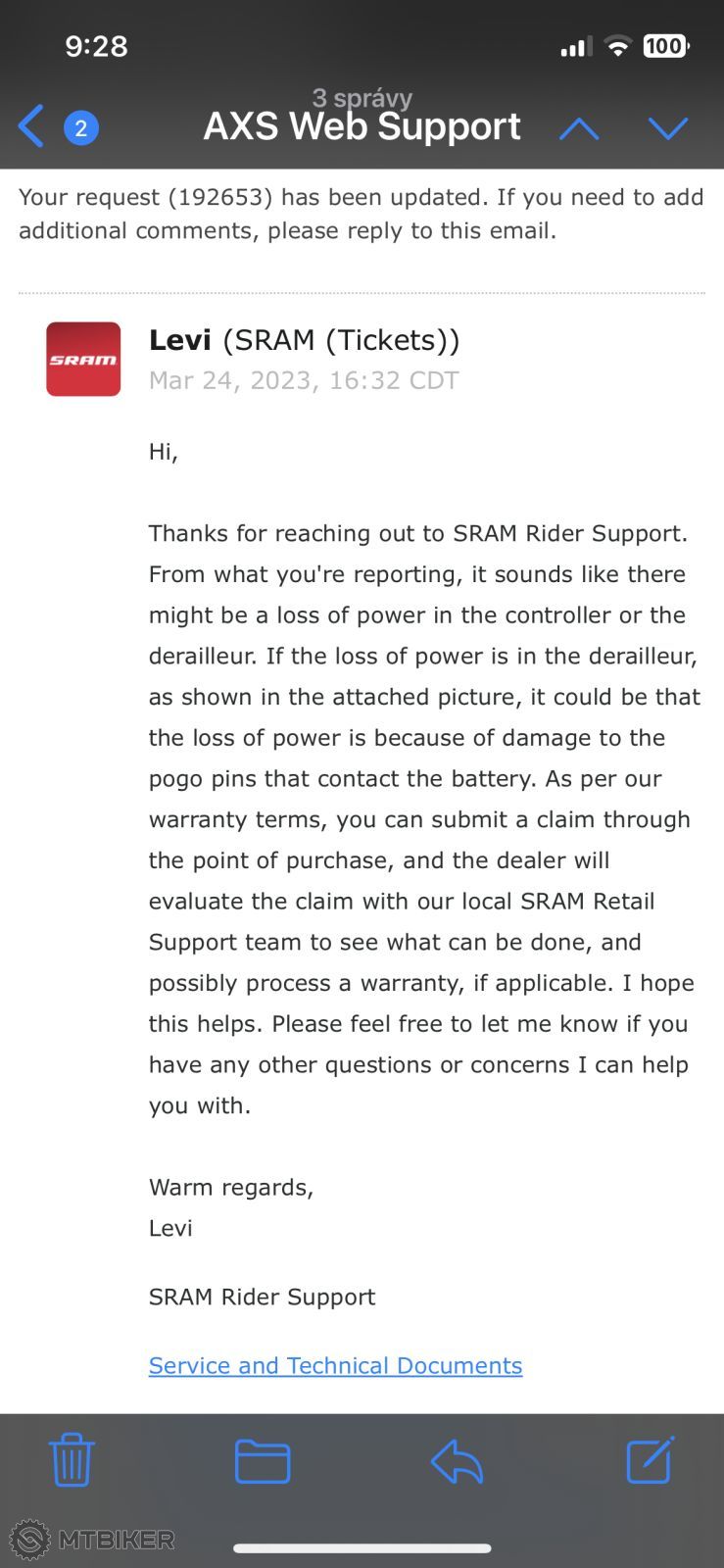 9:28

100

2

3 správy
AXS Web Support

Your request (192653) has been updated. If you need to add additional comments, please reply to this email.

SRAM

Levi (SRAM (Tickets))
Mar 24, 2023, 16:32 CDT

Hi,

Thanks for reaching out to SRAM Rider Support. From what you're reporting, it sounds like there might be a loss of power in the controller or the derailleur. If the loss of power is in the derailleur, as shown in the attached picture, it could be that the loss of power is because of damage to the pogo pins that contact the battery. As per our warranty terms, you can submit a claim through the point of purchase, and the dealer will evaluate the claim with our local SRAM Retail Support team to see what can be done, and possibly process a warranty, if applicable. I hope this helps. Please feel free to let me know if you have any other questions or concerns I can help you with.

Warm regards,
Levi

SRAM Rider Support

Service and Technical Documents

MTBIKER